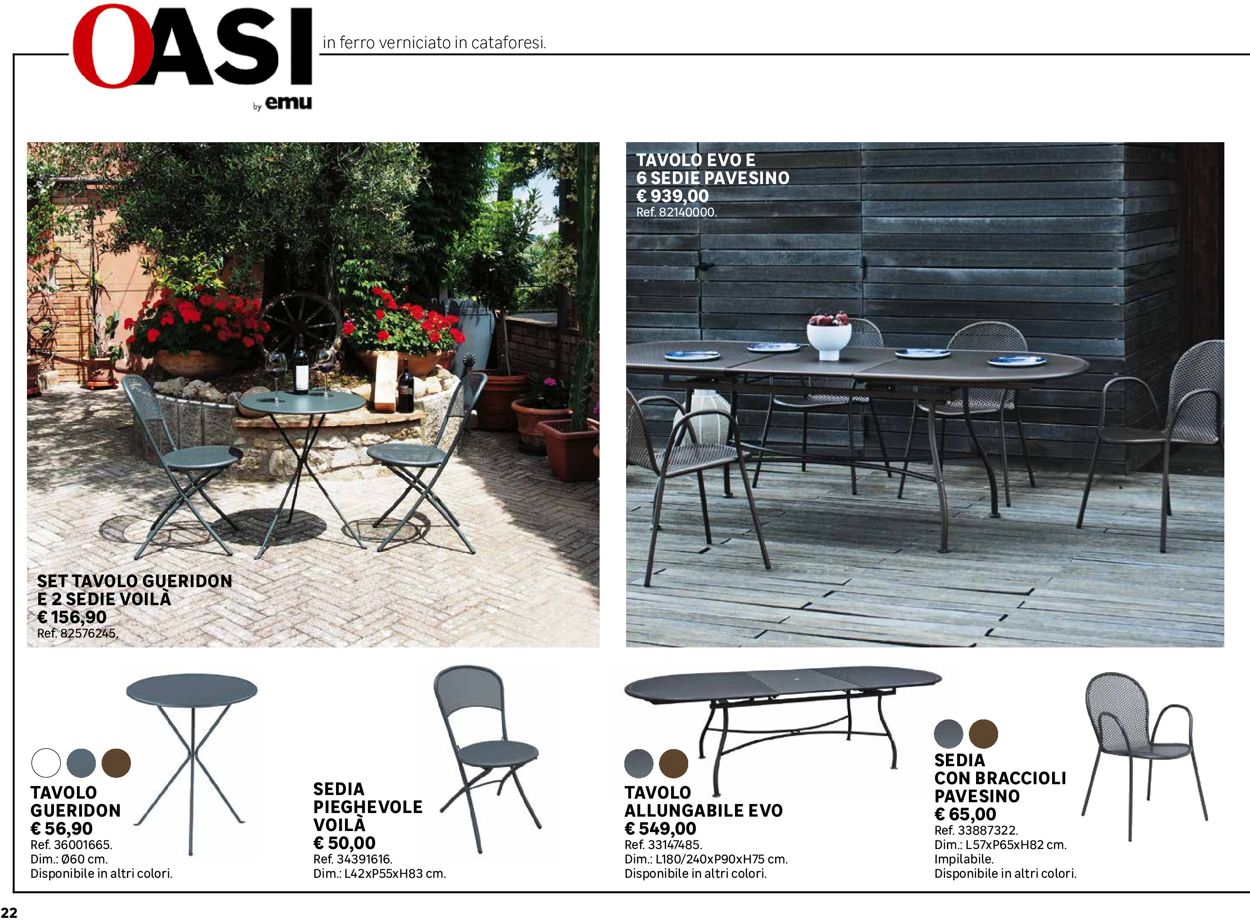 OASI by emu

in ferro verniciato in cataforesi.

SET TAVOLO GUERIDON E 2 SEDIE VOILÀ
€ 156,90
Ref. 82576245.

TAVOLO EVO E 6 SEDIE PAVESINO
€ 939,00
Ref. 82140000.

TAVOLO GUERIDON
€ 56,90
Ref. 36001665.
Dim.: Ø60 cm.
Disponibile in altri colori.

SEDIA PIEGHEVOLE VOILÀ
€ 50,00
Ref. 34391616.
Dim.: L42xP55xH83 cm.

TAVOLO ALLUNGABILE EVO
€ 549,00
Ref. 33147485.
Dim.: L180/240xP90xH75 cm.
Disponibile in altri colori.

SEDIA CON BRACCIOLI PAVESINO
€ 65,00
Ref. 33887322.
Dim.: L57xP65xH82 cm.
Impilabile.
Disponibile in altri colori.

22